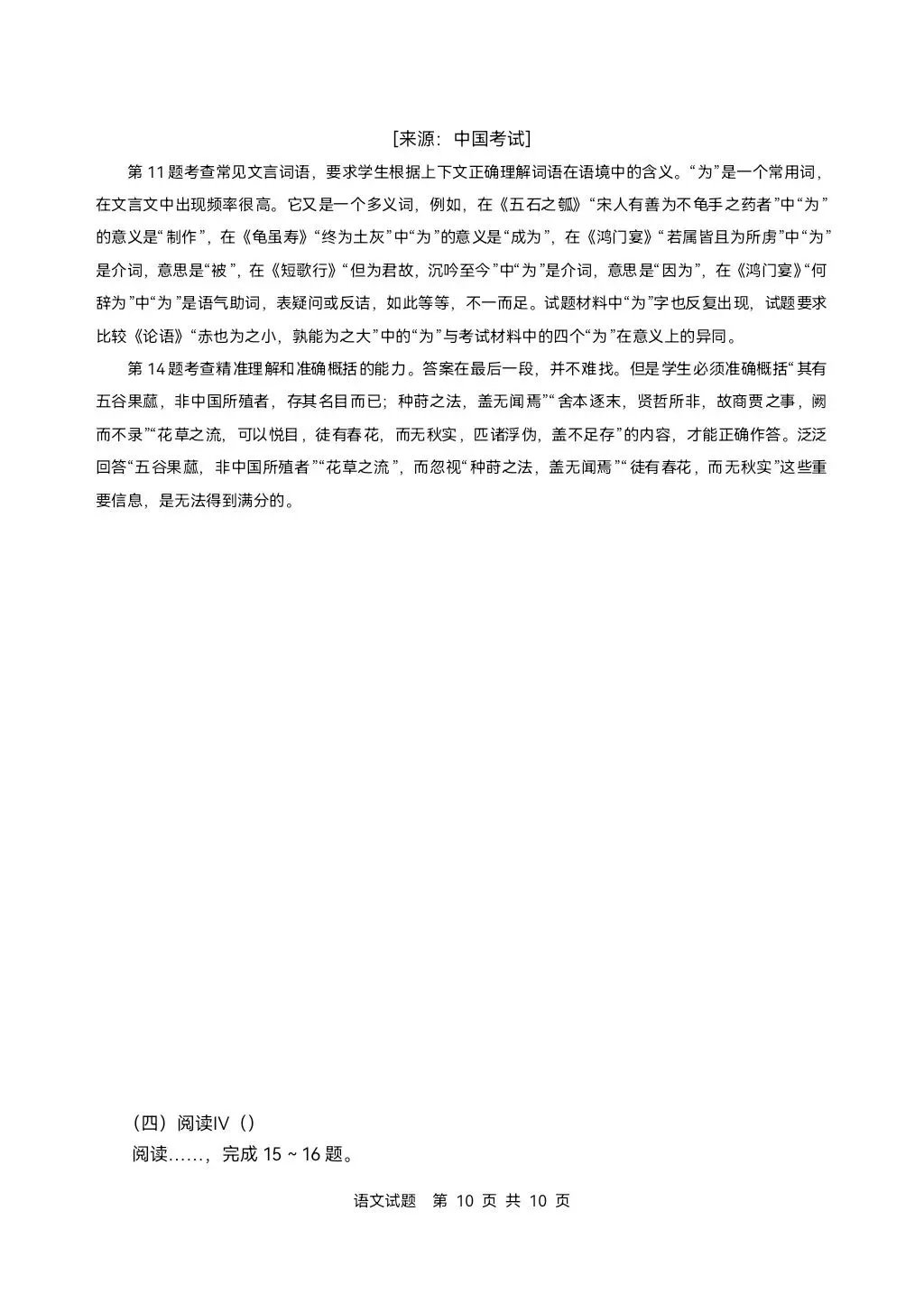 [来源：中国考试]

第11题考查常见文言词语，要求学生根据上下文正确理解词语在语境中的含义。“为”是一个常用词，在文言文中出现频率很高。它又是一个多义词，例如，在《五石之瓠》“宋人有善为不龟手之药者”中“为”的意义是“制作”，在《龟虽寿》“终为土灰”中“为”的意义是“成为”，在《鸿门宴》“若属皆且为所虏”中“为”是介词，意思是“被”，在《短歌行》“但为君故，沉吟至今”中“为”是介词，意思是“因为”，在《鸿门宴》“何辞为”中“为”是语气助词，表疑问或反诘，如此等等，不一而足。试题材料中“为”字也反复出现，试题要求比较《论语》“赤也为之小，孰能为之大”中的“为”与考试材料中的四个“为”在意义上的异同。

第14题考查精准理解和准确概括的能力。答案在最后一段，并不难找。但是学生必须准确概括“其有五谷果蓏，非中国所殖者，存其名目而已；种莳之法，盖无闻焉”“舍本逐末，贤哲所非，故商贾之事，阙而不录”“花草之流，可以悦目，徒有春花，而无秋实，匹诸浮伪，盖不足存”的内容，才能正确作答。泛泛回答“五谷果蓏，非中国所殖者”“花草之流”，而忽视“种莳之法，盖无闻焉”“徒有春花，而无秋实”这些重要信息，是无法得到满分的。

（四）阅读Ⅳ（）
阅读……，完成15～16题。

语文试题 第10页 共10页